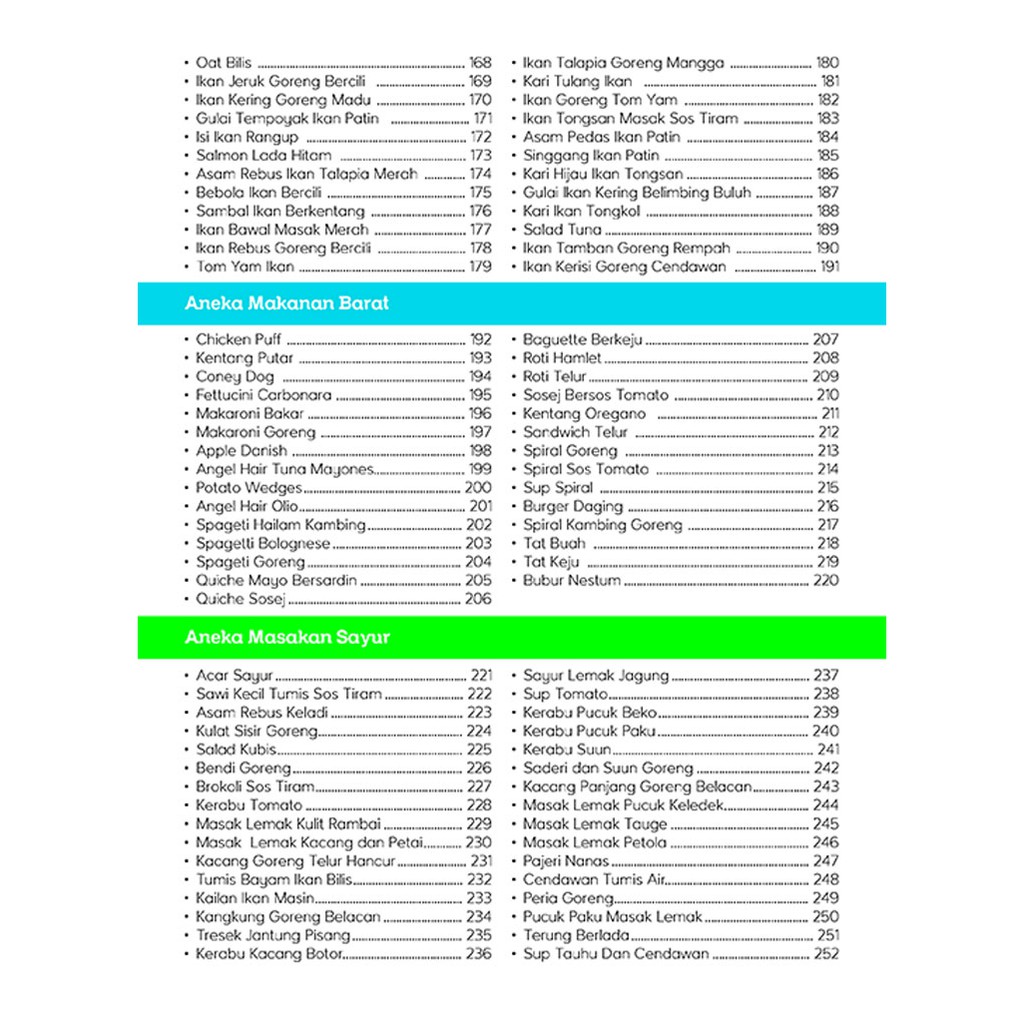 • Oat Bilis 168
• Ikan Jeruk Goreng Bercili 169
• Ikan Kering Goreng Madu 170
• Gulai Tempoyak Ikan Patin 171
• Isi Ikan Rangup 172
• Salmon Lada Hitam 173
• Asam Rebus Ikan Talapia Merah 174
• Bebola Ikan Bercili 175
• Sambal Ikan Berkentang 176
• Ikan Bawal Masak Merah 177
• Ikan Rebus Goreng Bercili 178
• Tom Yam Ikan 179

• Ikan Talapia Goreng Mangga 180
• Kari Tulang Ikan 181
• Ikan Goreng Tom Yam 182
• Ikan Tongsan Masak Sos Tiram 183
• Asam Pedas Ikan Patin 184
• Singgang Ikan Patin 185
• Kari Hijau Ikan Tongsan 186
• Gulai Ikan Kering Belimbing Buluh 187
• Kari Ikan Tongkol 188
• Salad Tuna 189
• Ikan Tamban Goreng Rempah 190
• Ikan Kerisi Goreng Cendawan 191

Aneka Makanan Barat

• Chicken Puff 192
• Kentang Putar 193
• Coney Dog 194
• Fettucini Carbonara 195
• Makaroni Bakar 196
• Makaroni Goreng 197
• Apple Danish 198
• Angel Hair Tuna Mayones 199
• Potato Wedges 200
• Angel Hair Olio 201
• Spageti Hailam Kambing 202
• Spagetti Bolognese 203
• Spageti Goreng 204
• Quiche Mayo Bersardin 205
• Quiche Sosej 206

• Baguette Berkeju 207
• Roti Hamlet 208
• Roti Telur 209
• Sosej Bersos Tomato 210
• Kentang Oregano 211
• Sandwich Telur 212
• Spiral Goreng 213
• Spiral Sos Tomato 214
• Sup Spiral 215
• Burger Daging 216
• Spiral Kambing Goreng 217
• Tat Buah 218
• Tat Keju 219
• Bubur Nestum 220

Aneka Masakan Sayur

• Acar Sayur 221
• Sawi Kecil Tumis Sos Tiram 222
• Asam Rebus Keladi 223
• Kulat Sisir Goreng 224
• Salad Kubis 225
• Bendi Goreng 226
• Brokoli Sos Tiram 227
• Kerabu Tomato 228
• Masak Lemak Kulit Rambai 229
• Masak Lemak Kacang dan Petai 230
• Kacang Goreng Telur Hancur 231
• Tumis Bayam Ikan Bilis 232
• Kailan Ikan Masin 233
• Kangkung Goreng Belacan 234
• Tresek Jantung Pisang 235
• Kerabu Kacang Botor 236

• Sayur Lemak Jagung 237
• Sup Tomato 238
• Kerabu Pucuk Beko 239
• Kerabu Pucuk Paku 240
• Kerabu Suun 241
• Saderi dan Suun Goreng 242
• Kacang Panjang Goreng Belacan 243
• Masak Lemak Pucuk Keledek 244
• Masak Lemak Tauge 245
• Masak Lemak Petola 246
• Pajeri Nanas 247
• Cendawan Tumis Air 248
• Peria Goreng 249
• Pucuk Paku Masak Lemak 250
• Terung Berlada 251
• Sup Tauhu Dan Cendawan 252